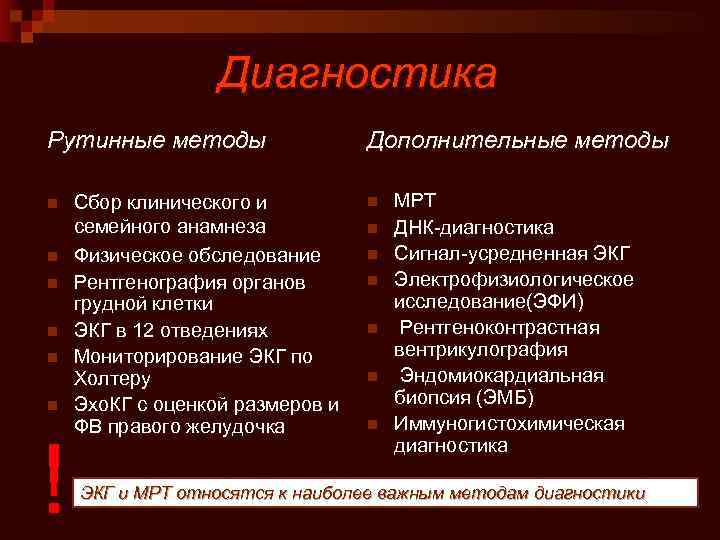 Диагностика

Рутинные методы

Сбор клинического и семейного анамнеза
Физическое обследование
Рентгенография органов грудной клетки
ЭКГ в 12 отведениях
Мониторирование ЭКГ по Холтеру
ЭхоКГ с оценкой размеров и ФВ правого желудочка

Дополнительные методы

МРТ
ДНК-диагностика
Сигнал-усредненная ЭКГ
Электрофизиологическое исследование(ЭФИ)
Рентгеноконтрастная вентрикулография
Эндомиокардиальная биопсия (ЭМБ)
Иммуногистохимическая диагностика

!

ЭКГ и МРТ относятся к наиболее важным методам диагностики